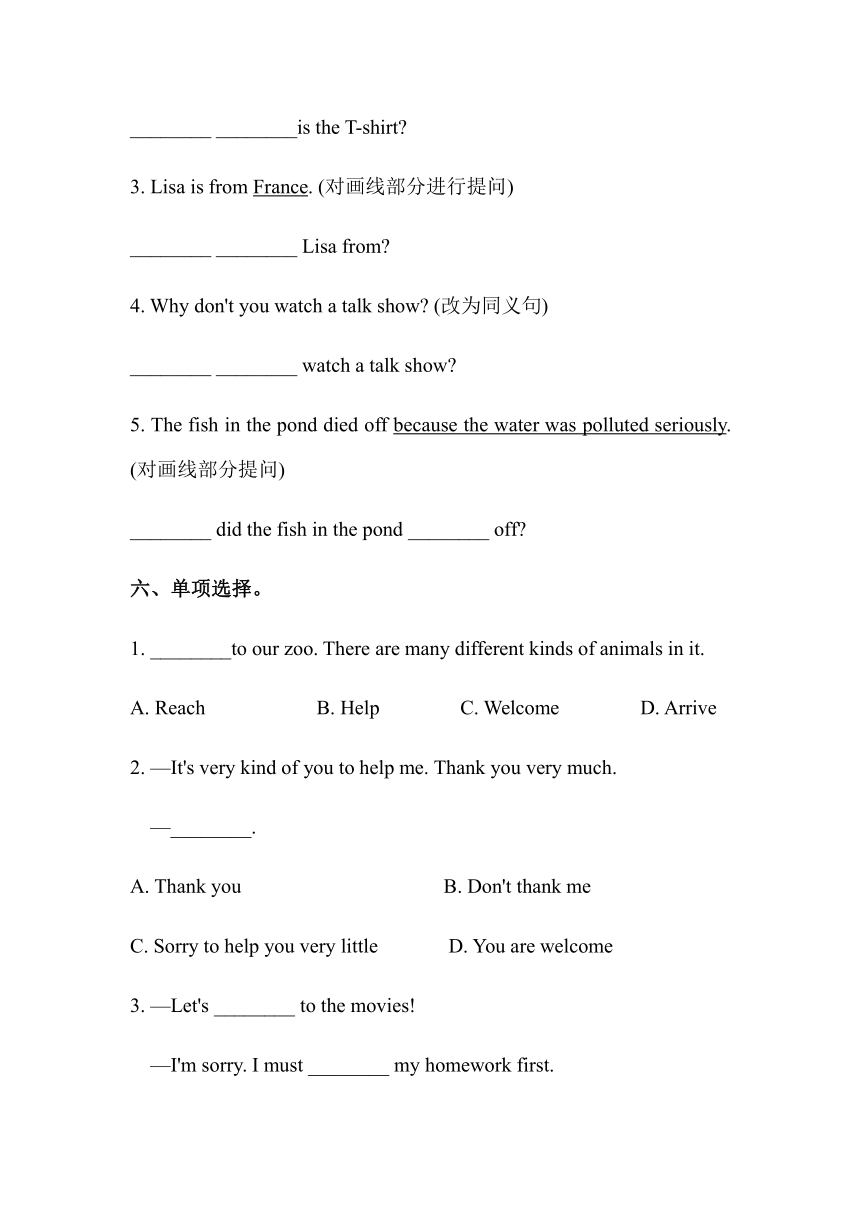 ________ ________is the T-shirt?

3. Lisa is from France. (对画线部分进行提问)

________ ________ Lisa from?

4. Why don't you watch a talk show? (改为同义句)

________ ________ watch a talk show?

5. The fish in the pond died off because the water was polluted seriously. (对画线部分提问)

________ did the fish in the pond ________ off?

六、单项选择。

1. ________to our zoo. There are many different kinds of animals in it.

A. Reach B. Help C. Welcome D. Arrive

2. —It's very kind of you to help me. Thank you very much.

—________.

A. Thank you B. Don't thank me

C. Sorry to help you very little D. You are welcome

3. —Let's ________ to the movies!

—I'm sorry. I must ________ my homework first.